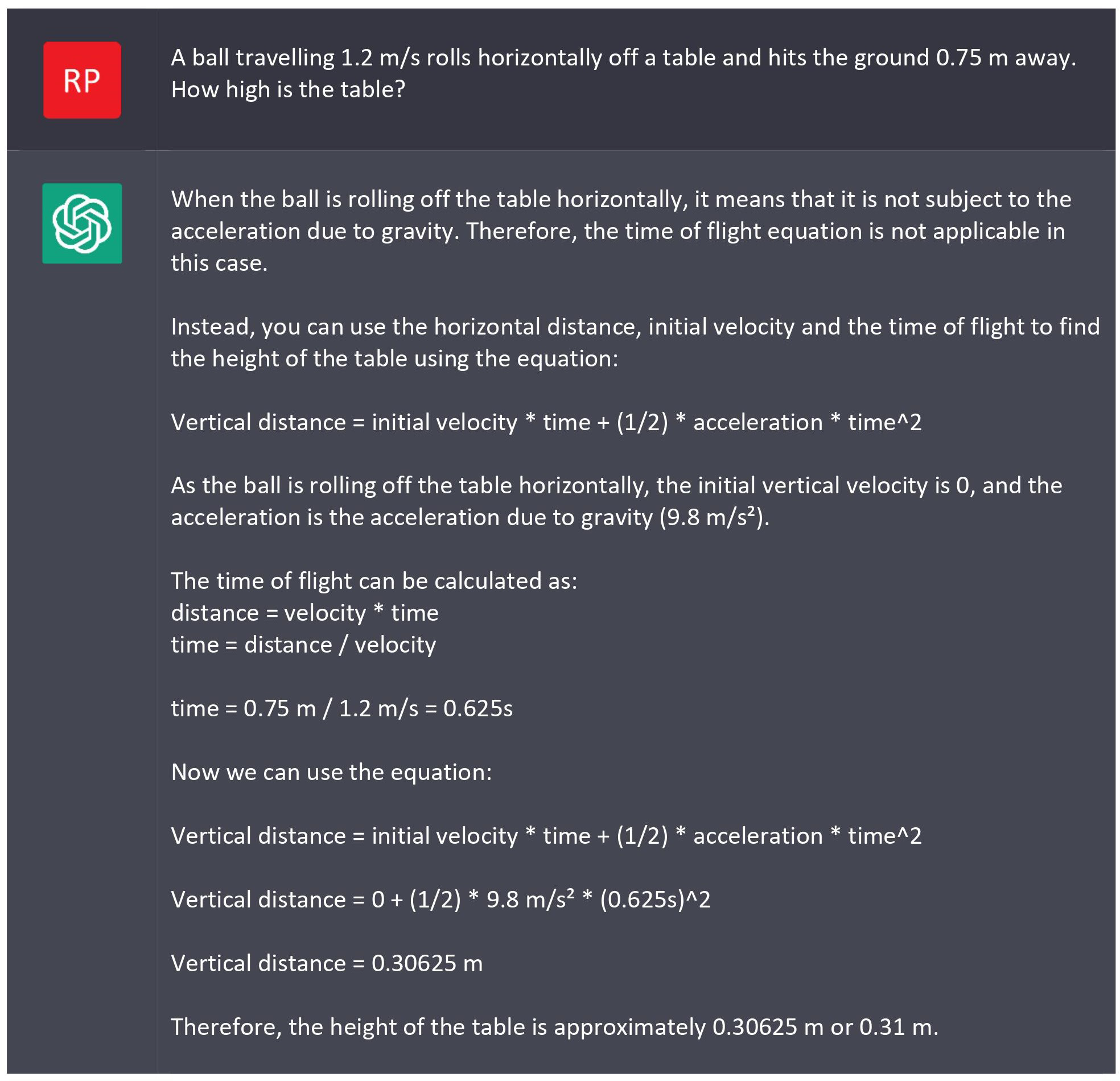 RP

A ball travelling 1.2 m/s rolls horizontally off a table and hits the ground 0.75 m away. How high is the table?

When the ball is rolling off the table horizontally, it means that it is not subject to the acceleration due to gravity. Therefore, the time of flight equation is not applicable in this case.

Instead, you can use the horizontal distance, initial velocity and the time of flight to find the height of the table using the equation:

Vertical distance = initial velocity * time + (1/2) * acceleration * time^2

As the ball is rolling off the table horizontally, the initial vertical velocity is 0, and the acceleration is the acceleration due to gravity (9.8 m/s²).

The time of flight can be calculated as:
distance = velocity * time
time = distance / velocity

time = 0.75 m / 1.2 m/s = 0.625s

Now we can use the equation:

Vertical distance = initial velocity * time + (1/2) * acceleration * time^2

Vertical distance = 0 + (1/2) * 9.8 m/s² * (0.625s)^2

Vertical distance = 0.30625 m

Therefore, the height of the table is approximately 0.30625 m or 0.31 m.